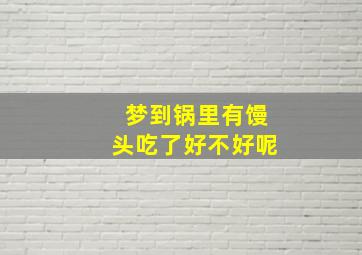 梦到锅里有馒头吃了好不好呢